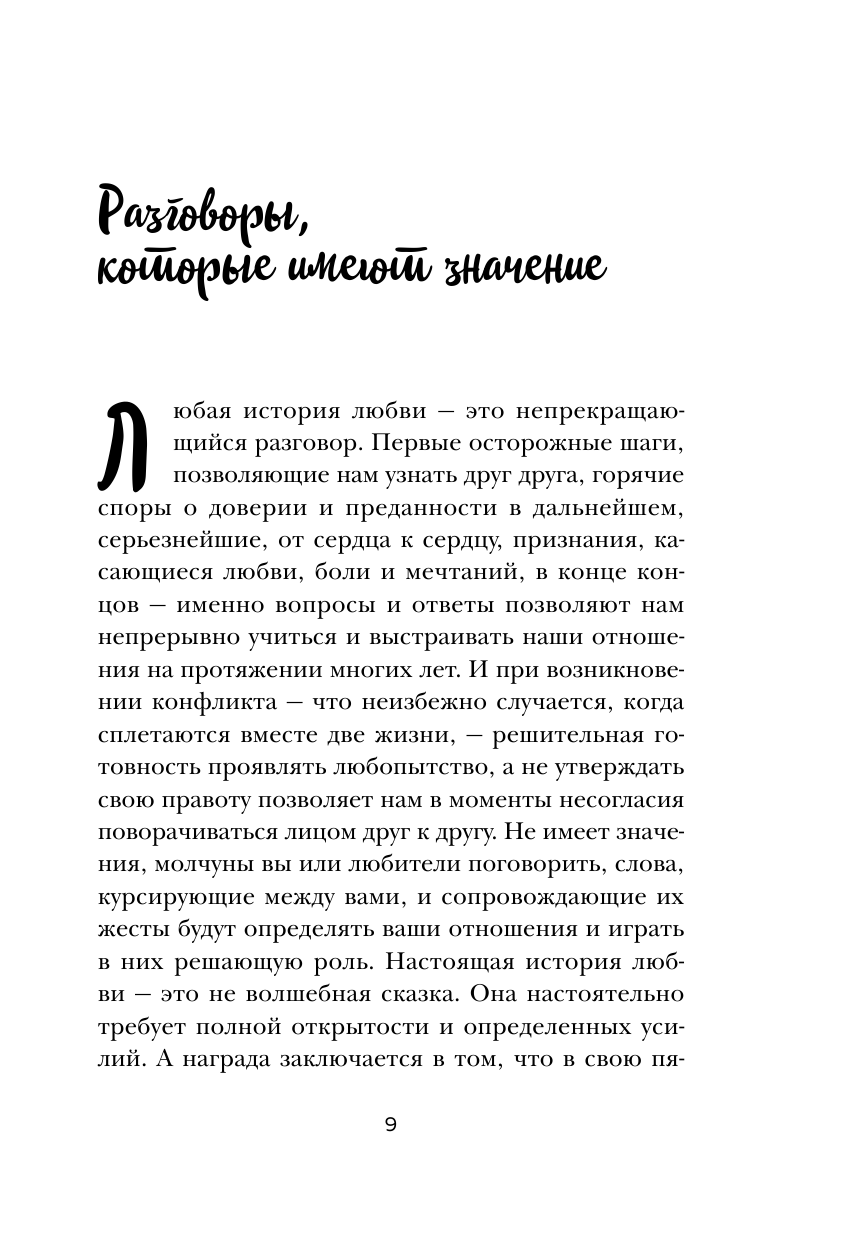 Разговоры, которые имеют значение

Любая история любви — это непрекращающийся разговор. Первые осторожные шаги, позволяющие нам узнать друг друга, горячие споры о доверии и преданности в дальнейшем, серьезнейшие, от сердца к сердцу, признания, касающиеся любви, боли и мечтаний, в конце концов — именно вопросы и ответы позволяют нам непрерывно учиться и выстраивать наши отношения на протяжении многих лет. И при возникновении конфликта — что неизбежно случается, когда сплетаются вместе две жизни, — решительная готовность проявлять любопытство, а не утверждать свою правоту позволяет нам в моменты несогласия поворачиваться лицом друг к другу. Не имеет значения, молчуны вы или любители поговорить, слова, курсирующие между вами, и сопровождающие их жесты будут определять ваши отношения и играть в них решающую роль. Настоящая история любви — это не волшебная сказка. Она настоятельно требует полной открытости и определенных усилий. А награда заключается в том, что в свою пя-

9